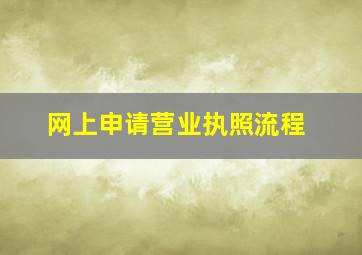 网上申请营业执照流程